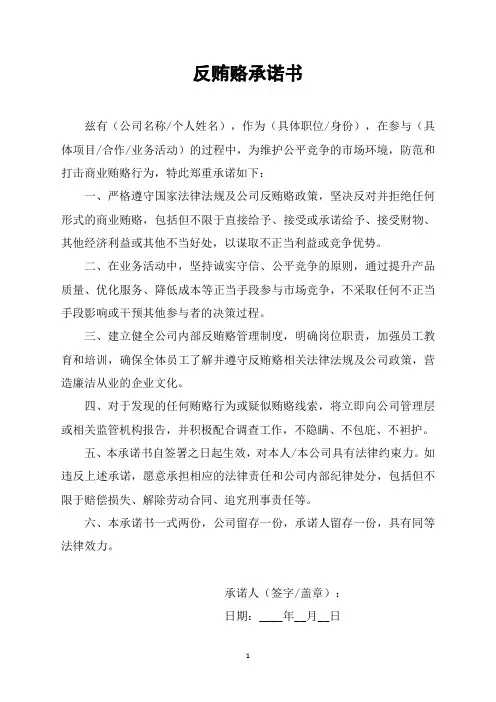 反贿赂承诺书

兹有（公司名称/个人姓名），作为（具体职位/身份），在参与（具体项目/合作/业务活动）的过程中，为维护公平竞争的市场环境，防范和打击商业贿赂行为，特此郑重承诺如下：

一、严格遵守国家法律法规及公司反贿赂政策，坚决反对并拒绝任何形式的商业贿赂，包括但不限于直接给予、接受或承诺给予、接受财物、其他经济利益或其他不当好处，以谋取不正当利益或竞争优势。

二、在业务活动中，坚持诚实守信、公平竞争的原则，通过提升产品质量、优化服务、降低成本等正当手段参与市场竞争，不采取任何不正当手段影响或干预其他参与者的决策过程。

三、建立健全公司内部反贿赂管理制度，明确岗位职责，加强员工教育和培训，确保全体员工了解并遵守反贿赂相关法律法规及公司政策，营造廉洁从业的企业文化。

四、对于发现的任何贿赂行为或疑似贿赂线索，将立即向公司管理层或相关监管机构报告，并积极配合调查工作，不隐瞒、不包庇、不袒护。

五、本承诺书自签署之日起生效，对本人/本公司具有法律约束力。如违反上述承诺，愿意承担相应的法律责任和公司内部纪律处分，包括但不限于赔偿损失、解除劳动合同、追究刑事责任等。

六、本承诺书一式两份，公司留存一份，承诺人留存一份，具有同等法律效力。

承诺人（签字/盖章）：

日期：____年__月__日

1